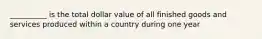 __________ is the total dollar value of all finished goods and services produced within a country during one year